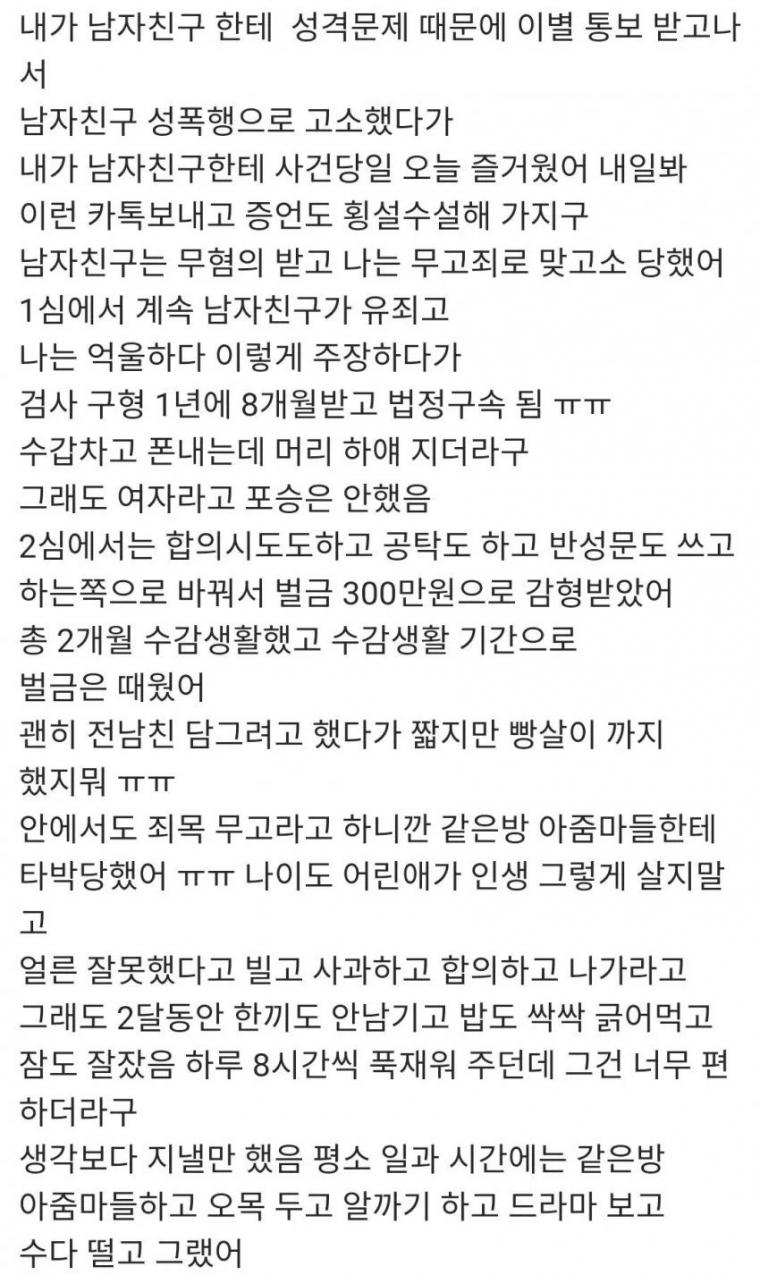 내가 남자친구 한테 성격문제 때문에 이별 통보 받고나서
남자친구 성폭행으로 고소했다가
내가 남자친구한테 사건당일 오늘 즐거웠어 내일봐
이런 카톡보내고 증언도 횡설수설해 가지구
남자친구는 무혐의 받고 나는 무고죄로 맞고소 당했어
1심에서 계속 남자친구가 유죄고
나는 억울하다 이렇게 주장하다가
검사 구형 1년에 8개월받고 법정구속 됨 ㅠㅠ
수갑차고 폰내는데 머리 하얘 지더라구
그래도 여자라고 포승은 안했음
2심에서는 합의시도도하고 공탁도 하고 반성문도 쓰고
하는쪽으로 바꿔서 벌금 300만원으로 감형받았어
총 2개월 수감생활했고 수감생활 기간으로
벌금은 때웠어
괜히 전남친 담그려고 했다가 짧지만 빵살이 까지
했지뭐 ㅠㅠ
안에서도 죄목 무고라고 하니깐 같은방 아줌마들한테
타박당했어 ㅠㅠ 나이도 어린애가 인생 그렇게 살지말고
얼른 잘못했다고 빌고 사과하고 합의하고 나가라고
그래도 2달동안 한끼도 안남기고 밥도 싹싹 긁어먹고
잠도 잘잤음 하루 8시간씩 푹재워 주던데 그건 너무 편하더라구
생각보다 지낼만 했음 평소 일과 시간에는 같은방
아줌마들하고 오목 두고 알까기 하고 드라마 보고
수다 떨고 그랬어